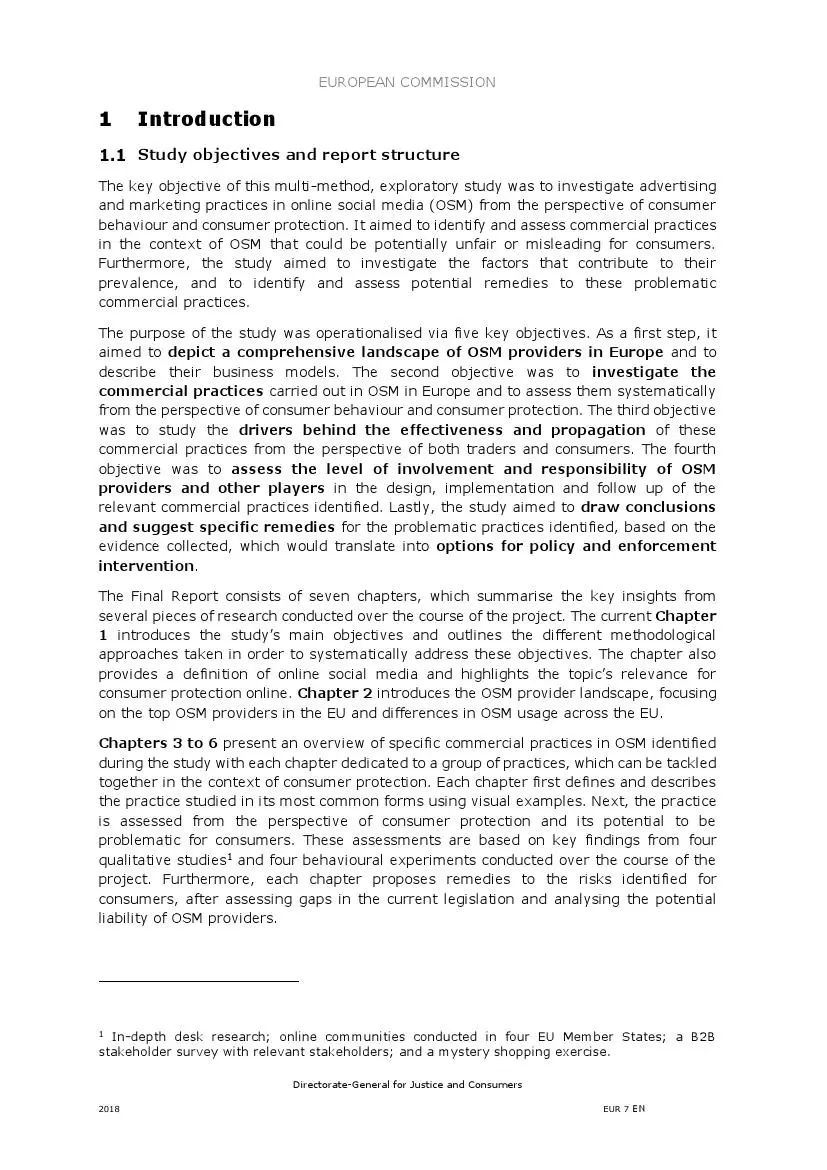 EUROPEAN COMMISSION

1 Introduction

1.1 Study objectives and report structure

The key objective of this multi-method, exploratory study was to investigate advertising and marketing practices in online social media (OSM) from the perspective of consumer behaviour and consumer protection. It aimed to identify and assess commercial practices in the context of OSM that could be potentially unfair or misleading for consumers. Furthermore, the study aimed to investigate the factors that contribute to their prevalence, and to identify and assess potential remedies to these problematic commercial practices.

The purpose of the study was operationalised via five key objectives. As a first step, it aimed to depict a comprehensive landscape of OSM providers in Europe and to describe their business models. The second objective was to investigate the commercial practices carried out in OSM in Europe and to assess them systematically from the perspective of consumer behaviour and consumer protection. The third objective was to study the drivers behind the effectiveness and propagation of these commercial practices from the perspective of both traders and consumers. The fourth objective was to assess the level of involvement and responsibility of OSM providers and other players in the design, implementation and follow up of the relevant commercial practices identified. Lastly, the study aimed to draw conclusions and suggest specific remedies for the problematic practices identified, based on the evidence collected, which would translate into options for policy and enforcement intervention.

The Final Report consists of seven chapters, which summarise the key insights from several pieces of research conducted over the course of the project. The current Chapter 1 introduces the study's main objectives and outlines the different methodological approaches taken in order to systematically address these objectives. The chapter also provides a definition of online social media and highlights the topic's relevance for consumer protection online. Chapter 2 introduces the OSM provider landscape, focusing on the top OSM providers in the EU and differences in OSM usage across the EU.

Chapters 3 to 6 present an overview of specific commercial practices in OSM identified during the study with each chapter dedicated to a group of practices, which can be tackled together in the context of consumer protection. Each chapter first defines and describes the practice studied in its most common forms using visual examples. Next, the practice is assessed from the perspective of consumer protection and its potential to be problematic for consumers. These assessments are based on key findings from four qualitative studies$^1$ and four behavioural experiments conducted over the course of the project. Furthermore, each chapter proposes remedies to the risks identified for consumers, after assessing gaps in the current legislation and analysing the potential liability of OSM providers.

$^1$ In-depth desk research; online communities conducted in four EU Member States; a B2B stakeholder survey with relevant stakeholders; and a mystery shopping exercise.

Directorate-General for Justice and Consumers

2018

EUR 7 EN